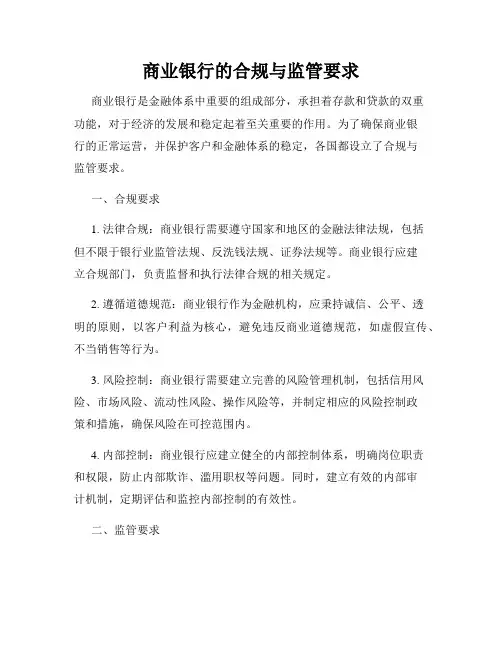 商业银行的合规与监管要求

商业银行是金融体系中重要的组成部分，承担着存款和贷款的双重功能，对于经济的发展和稳定起着至关重要的作用。为了确保商业银行的正常运营，并保护客户和金融体系的稳定，各国都设立了合规与监管要求。

一、合规要求

1. 法律合规：商业银行需要遵守国家和地区的金融法律法规，包括但不限于银行业监管法规、反洗钱法规、证券法规等。商业银行应建立合规部门，负责监督和执行法律合规的相关规定。

2. 遵循道德规范：商业银行作为金融机构，应秉持诚信、公平、透明的原则，以客户利益为核心，避免违反商业道德规范，如虚假宣传、不当销售等行为。

3. 风险控制：商业银行需要建立完善的风险管理机制，包括信用风险、市场风险、流动性风险、操作风险等，并制定相应的风险控制政策和措施，确保风险在可控范围内。

4. 内部控制：商业银行应建立健全的内部控制体系，明确岗位职责和权限，防止内部欺诈、滥用职权等问题。同时，建立有效的内部审计机制，定期评估和监控内部控制的有效性。

二、监管要求